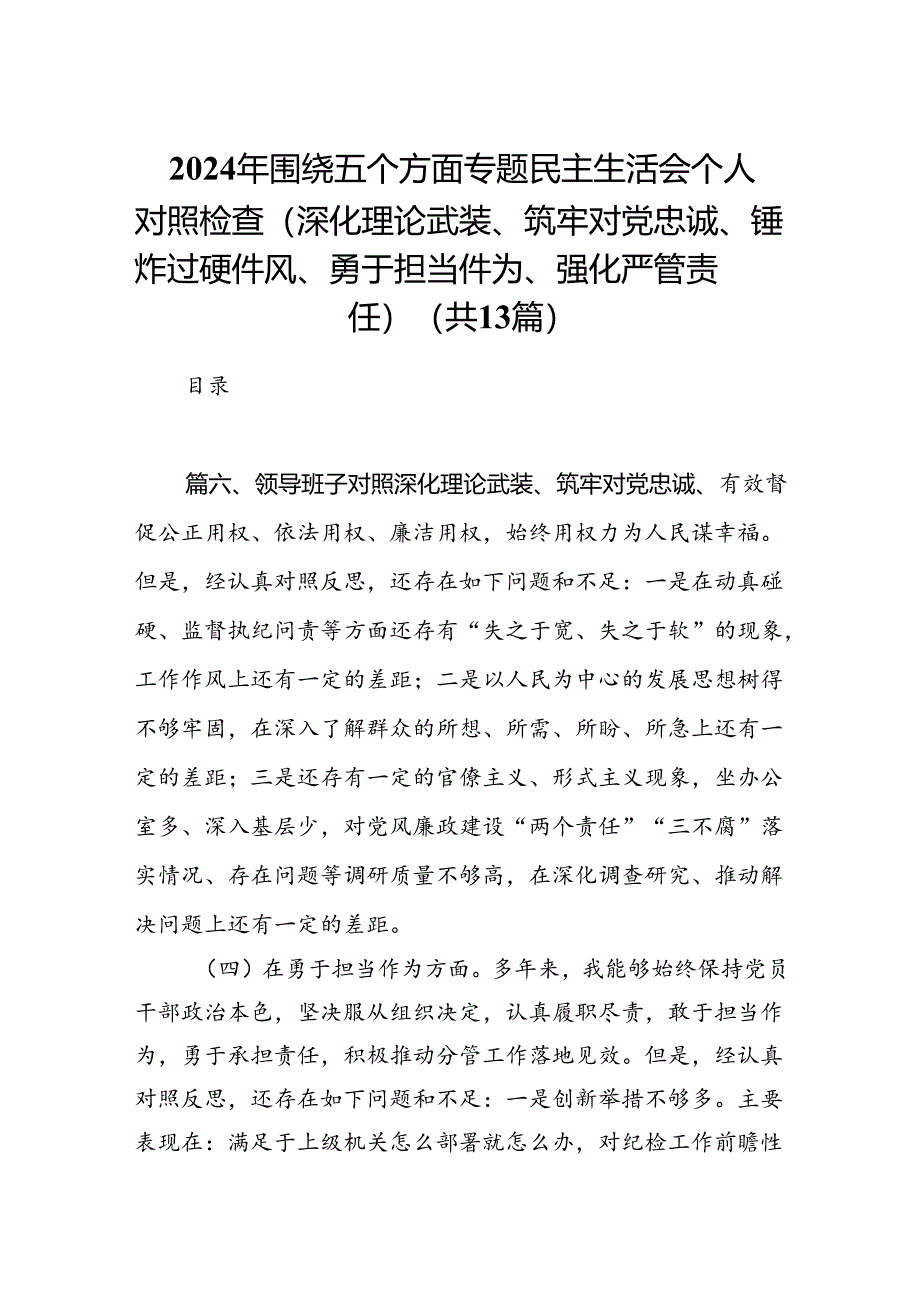 2024年围绕五个方面专题民主生活会个人对照检查（深化理论武装、筑牢对党忠诚、锤炸过硬件风、勇于担当件为、强化严管责任）（共13篇）

目录

篇六、领导班子对照深化理论武装、筑牢对党忠诚、有效督促公正用权、依法用权、廉洁用权，始终用权力为人民谋幸福。但是，经认真对照反思，还存在如下问题和不足：一是在动真碰硬、监督执纪问责等方面还存有“失之于宽、失之于软”的现象，工作作风上还有一定的差距；二是以人民为中心的发展思想树得不够牢固，在深入了解群众的所想、所需、所盼、所急上还有一定的差距；三是还存有一定的官僚主义、形式主义现象，坐办公室多、深入基层少，对党风廉政建设“两个责任”“三不腐”落实情况、存在问题等调研质量不够高，在深化调查研究、推动解决问题上还有一定的差距。

（四）在勇于担当作为方面。多年来，我能够始终保持党员干部政治本色，坚决服从组织决定，认真履职尽责，敢于担当作为，勇于承担责任，积极推动分管工作落地见效。但是，经认真对照反思，还存在如下问题和不足：一是创新举措不够多。主要表现在：满足于上级机关怎么部署就怎么办，对纪检工作前瞻性